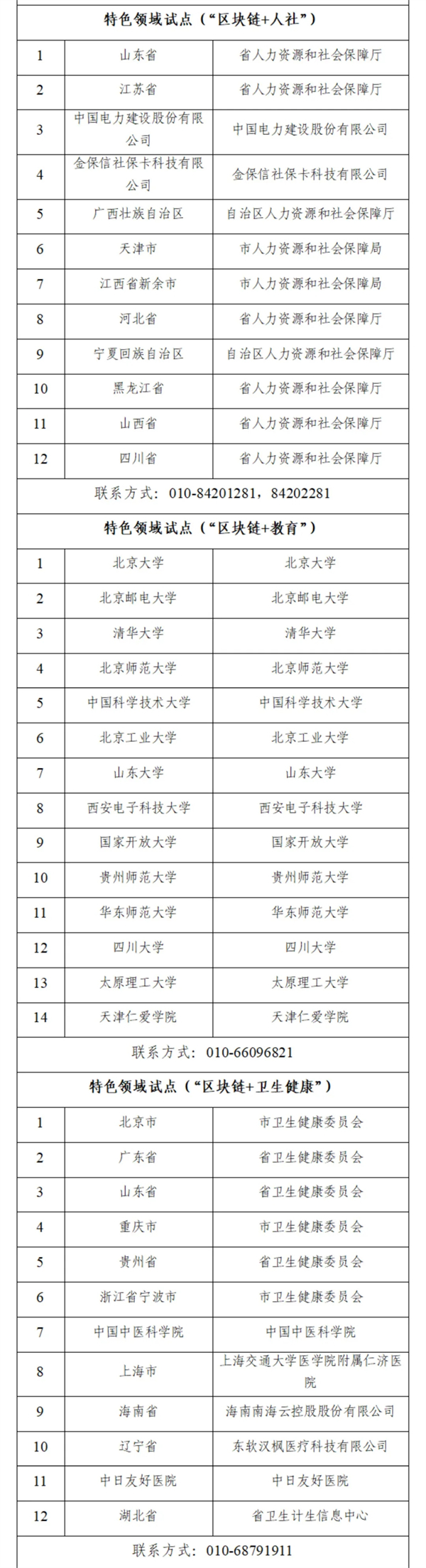 | 特色领域试点（“区块链+人社”） | | |
|---|---|---|
| 1 | 山东省 | 省人力资源和社会保障厅 |
| 2 | 江苏省 | 省人力资源和社会保障厅 |
| 3 | 中国电力建设股份有限公司 | 中国电力建设股份有限公司 |
| 4 | 金保信社保卡科技有限公司 | 金保信社保卡科技有限公司 |
| 5 | 广西壮族自治区 | 自治区人力资源和社会保障厅 |
| 6 | 天津市 | 市人力资源和社会保障局 |
| 7 | 江西省新余市 | 市人力资源和社会保障局 |
| 8 | 河北省 | 省人力资源和社会保障厅 |
| 9 | 宁夏回族自治区 | 自治区人力资源和社会保障厅 |
| 10 | 黑龙江省 | 省人力资源和社会保障厅 |
| 11 | 山西省 | 省人力资源和社会保障厅 |
| 12 | 四川省 | 省人力资源和社会保障厅 |
| 联系方式：010-84201281，84202281 | | |
| 特色领域试点（“区块链+教育”） | | |
| 1 | 北京大学 | 北京大学 |
| 2 | 北京邮电大学 | 北京邮电大学 |
| 3 | 清华大学 | 清华大学 |
| 4 | 北京师范大学 | 北京师范大学 |
| 5 | 中国科学技术大学 | 中国科学技术大学 |
| 6 | 北京工业大学 | 北京工业大学 |
| 7 | 山东大学 | 山东大学 |
| 8 | 西安电子科技大学 | 西安电子科技大学 |
| 9 | 国家开放大学 | 国家开放大学 |
| 10 | 贵州师范大学 | 贵州师范大学 |
| 11 | 华东师范大学 | 华东师范大学 |
| 12 | 四川大学 | 四川大学 |
| 13 | 太原理工大学 | 太原理工大学 |
| 14 | 天津仁爱学院 | 天津仁爱学院 |
| 联系方式：010-66096821 | | |
| 特色领域试点（“区块链+卫生健康”） | | |
| 1 | 北京市 | 市卫生健康委员会 |
| 2 | 广东省 | 省卫生健康委员会 |
| 3 | 山东省 | 省卫生健康委员会 |
| 4 | 重庆市 | 市卫生健康委员会 |
| 5 | 贵州省 | 省卫生健康委员会 |
| 6 | 浙江省宁波市 | 市卫生健康委员会 |
| 7 | 中国中医科学院 | 中国中医科学院 |
| 8 | 上海市 | 上海交通大学医学院附属仁济医院 |
| 9 | 海南省 | 海南南海云控股股份有限公司 |
| 10 | 辽宁省 | 东软汉枫医疗科技有限公司 |
| 11 | 中日友好医院 | 中日友好医院 |
| 12 | 湖北省 | 省卫生计生信息中心 |
| 联系方式：010-68791911 | | |